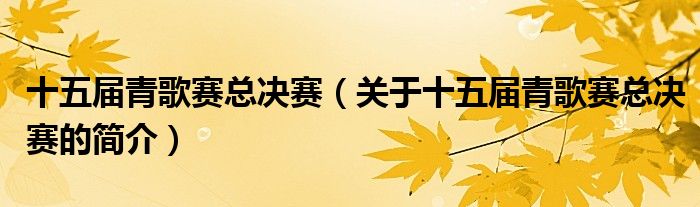 十五届青歌赛总决赛（关于十五届青歌赛总决赛的简介）